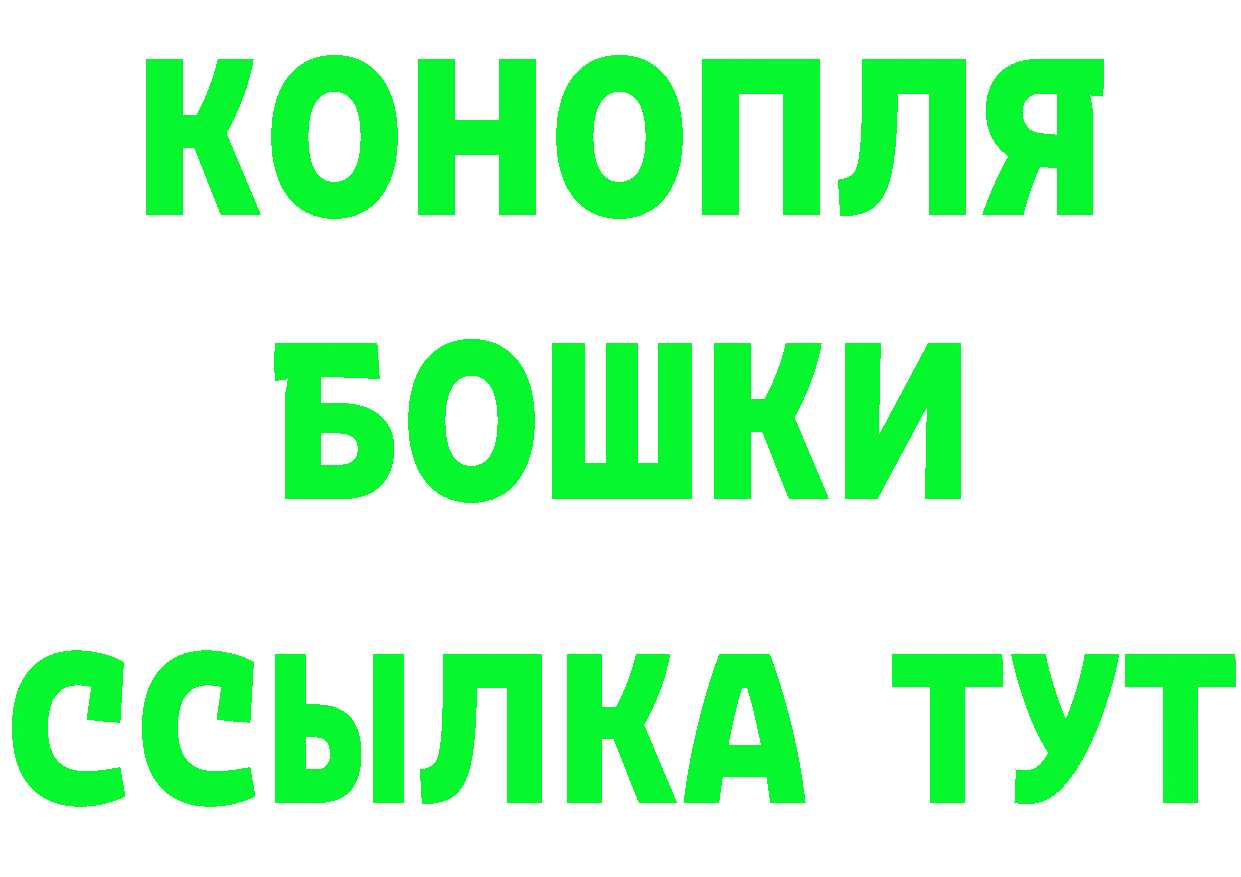 КОНОПЛЯ
БОШКИ
ССЫЛКА ТУТ